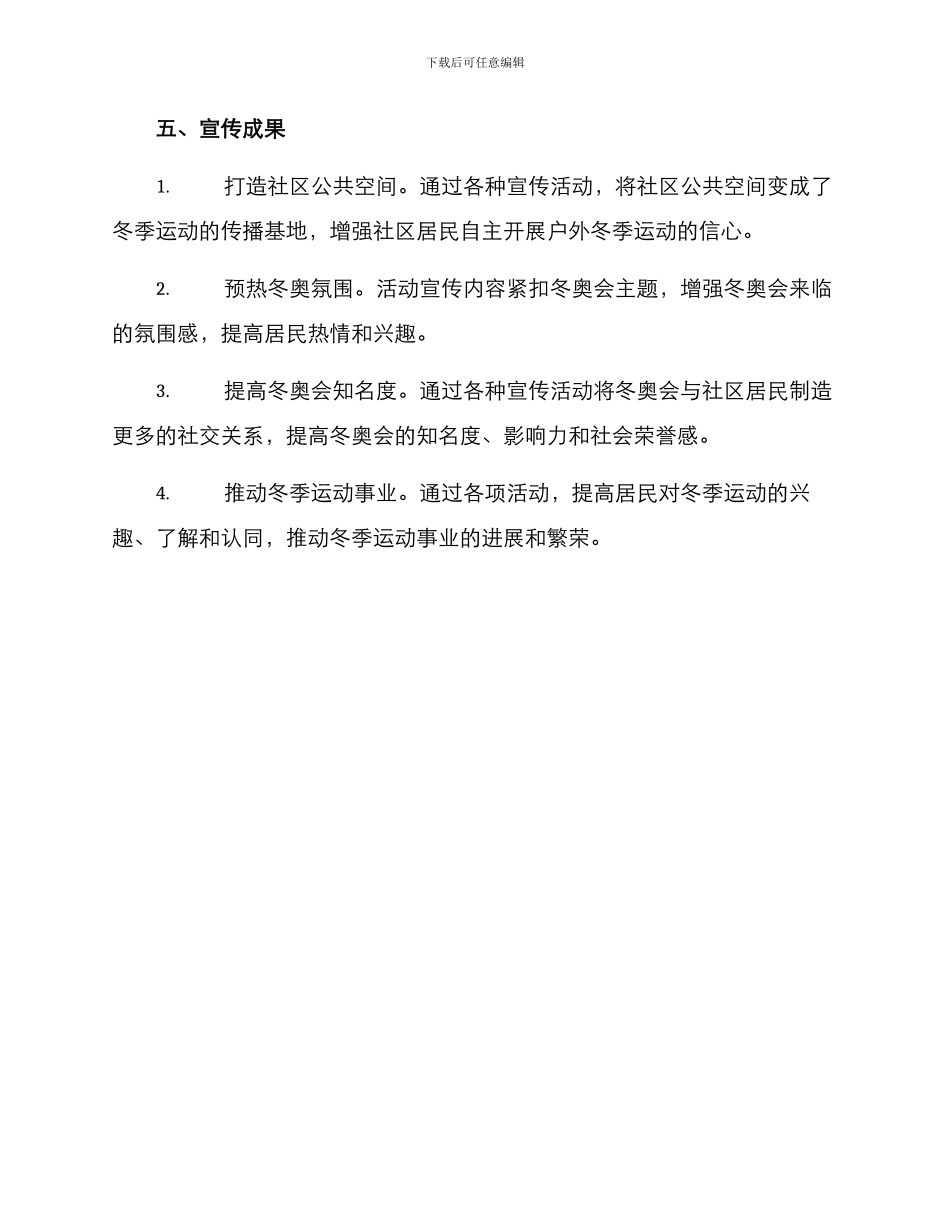 下载后可任意编辑

五、宣传成果

1. 打造社区公共空间。通过各种宣传活动，将社区公共空间变成了冬季运动的传播基地，增强社区居民自主开展户外冬季运动的信心。

2. 预热冬奥氛围。活动宣传内容紧扣冬奥会主题，增强冬奥会来临的氛围感，提高居民热情和兴趣。

3. 提高冬奥会知名度。通过各种宣传活动将冬奥会与社区居民制造更多的社交关系，提高冬奥会的知名度、影响力和社会荣誉感。

4. 推动冬季运动事业。通过各项活动，提高居民对冬季运动的兴趣、了解和认同，推动冬季运动事业的进展和繁荣。